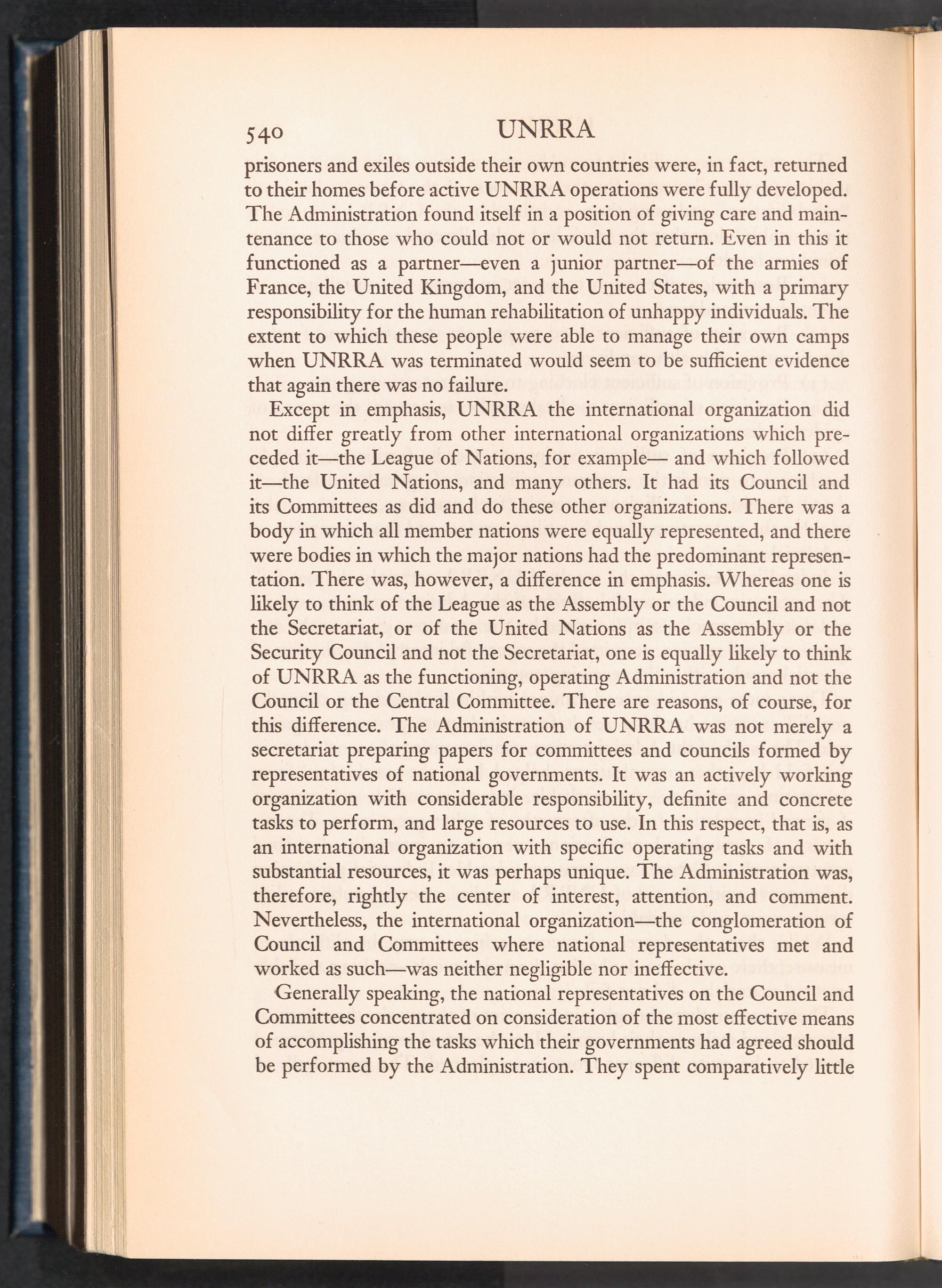 540 UNRRA

prisoners and exiles outside their own countries were, in fact, returned to their homes before active UNRRA operations were fully developed. The Administration found itself in a position of giving care and maintenance to those who could not or would not return. Even in this it functioned as a partner—even a junior partner—of the armies of France, the United Kingdom, and the United States, with a primary responsibility for the human rehabilitation of unhappy individuals. The extent to which these people were able to manage their own camps when UNRRA was terminated would seem to be sufficient evidence that again there was no failure.

Except in emphasis, UNRRA the international organization did not differ greatly from other international organizations which preceded it—the League of Nations, for example— and which followed it—the United Nations, and many others. It had its Council and its Committees as did and do these other organizations. There was a body in which all member nations were equally represented, and there were bodies in which the major nations had the predominant representation. There was, however, a difference in emphasis. Whereas one is likely to think of the League as the Assembly or the Council and not the Secretariat, or of the United Nations as the Assembly or the Security Council and not the Secretariat, one is equally likely to think of UNRRA as the functioning, operating Administration and not the Council or the Central Committee. There are reasons, of course, for this difference. The Administration of UNRRA was not merely a secretariat preparing papers for committees and councils formed by representatives of national governments. It was an actively working organization with considerable responsibility, definite and concrete tasks to perform, and large resources to use. In this respect, that is, as an international organization with specific operating tasks and with substantial resources, it was perhaps unique. The Administration was, therefore, rightly the center of interest, attention, and comment. Nevertheless, the international organization—the conglomeration of Council and Committees where national representatives met and worked as such—was neither negligible nor ineffective.

Generally speaking, the national representatives on the Council and Committees concentrated on consideration of the most effective means of accomplishing the tasks which their governments had agreed should be performed by the Administration. They spent comparatively little